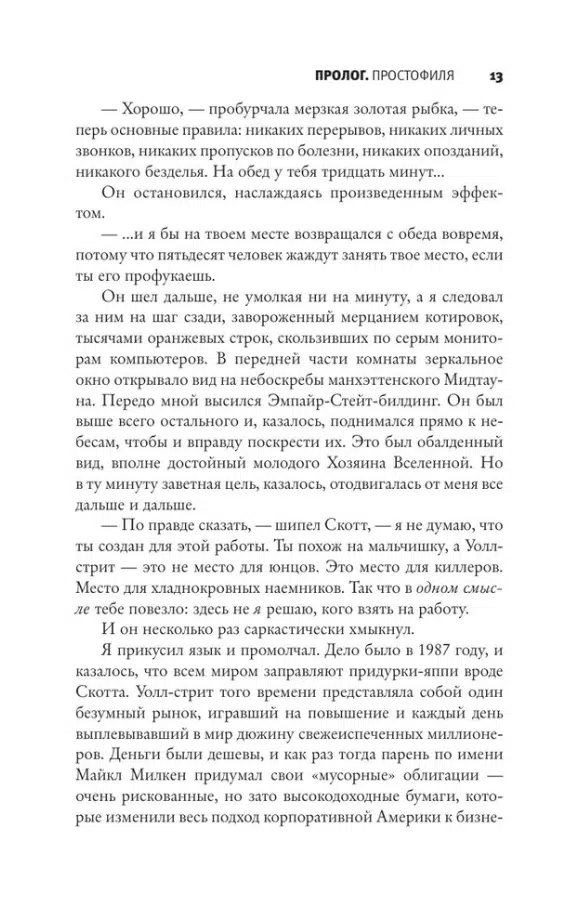 ПРОЛОГ. ПРОСТОФИЛЯ 13

— Хорошо, — пробурчала мерзкая золотая рыбка, — теперь основные правила: никаких перерывов, никаких личных звонков, никаких пропусков по болезни, никаких опозданий, никакого безделья. На обед у тебя тридцать минут...

Он остановился, наслаждаясь произведенным эффектом.

— ...и я бы на твоем месте возвращался с обеда вовремя, потому что пятьдесят человек жаждут занять твое место, если ты его профукаешь.

Он шел дальше, не умолкая ни на минуту, а я следовал за ним на шаг сзади, завороженный мерцанием котировок, тысячами оранжевых строк, скользивших по серым мониторам компьютеров. В передней части комнаты зеркальное окно открывало вид на небоскребы манхэттенского Мидтауна. Передо мной высился Эмпайр-Стейт-билдинг. Он был выше всего остального и, казалось, поднимался прямо к небесам, чтобы и вправду поскрести их. Это был обалденный вид, вполне достойный молодого Хозяина Вселенной. Но в ту минуту заветная цель, казалось, отодвигалась от меня все дальше и дальше.

— По правде сказать, — шипел Скотт, — я не думаю, что ты создан для этой работы. Ты похож на мальчишку, а Уолл-стрит — это не место для юнцов. Это место для киллеров. Место для хладнокровных наемников. Так что в одном смысле тебе повезло: здесь не я решаю, кого взять на работу.

И он несколько раз саркастически хмыкнул.

Я прикусил язык и промолчал. Дело было в 1987 году, и казалось, что всем миром заправляют придурки-яппи вроде Скотта. Уолл-стрит того времени представляла собой один безумный рынок, игравший на повышение и каждый день выплевывавший в мир дюжину свежеиспеченных миллионеров. Деньги были дешевы, и как раз тогда парень по имени Майкл Милкен придумал свои «мусорные» облигации — очень рискованные, но зато высокодоходные бумаги, которые изменили весь подход корпоративной Америки к бизне-